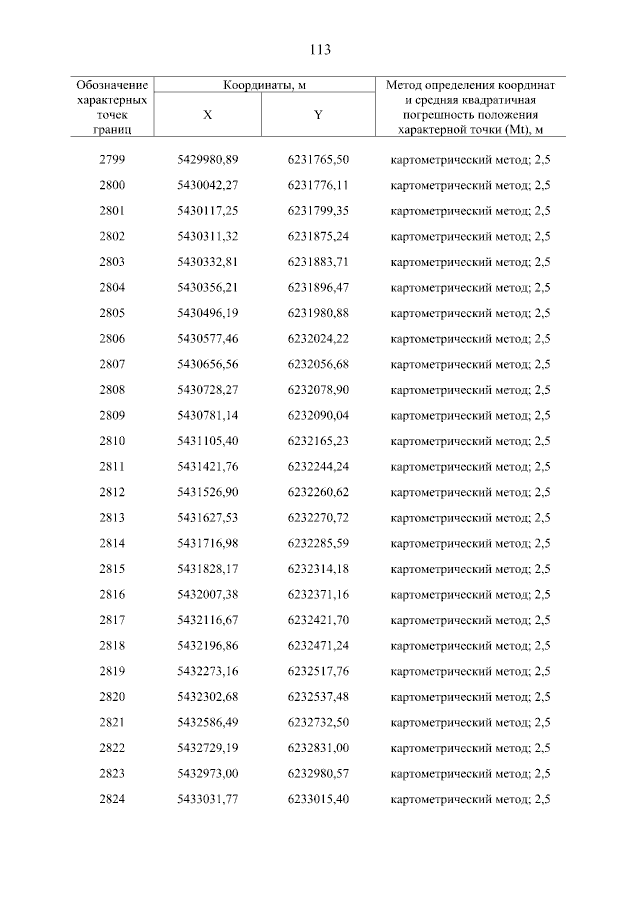 113

| Обозначение характерных точек границ | Координаты, м X | Координаты, м Y | Метод определения координат и средняя квадратичная погрешность положения характерной точки (Mt), м |
|---|---|---|---|
| 2799 | 5429980,89 | 6231765,50 | картометрический метод; 2,5 |
| 2800 | 5430042,27 | 6231776,11 | картометрический метод; 2,5 |
| 2801 | 5430117,25 | 6231799,35 | картометрический метод; 2,5 |
| 2802 | 5430311,32 | 6231875,24 | картометрический метод; 2,5 |
| 2803 | 5430332,81 | 6231883,71 | картометрический метод; 2,5 |
| 2804 | 5430356,21 | 6231896,47 | картометрический метод; 2,5 |
| 2805 | 5430496,19 | 6231980,88 | картометрический метод; 2,5 |
| 2806 | 5430577,46 | 6232024,22 | картометрический метод; 2,5 |
| 2807 | 5430656,56 | 6232056,68 | картометрический метод; 2,5 |
| 2808 | 5430728,27 | 6232078,90 | картометрический метод; 2,5 |
| 2809 | 5430781,14 | 6232090,04 | картометрический метод; 2,5 |
| 2810 | 5431105,40 | 6232165,23 | картометрический метод; 2,5 |
| 2811 | 5431421,76 | 6232244,24 | картометрический метод; 2,5 |
| 2812 | 5431526,90 | 6232260,62 | картометрический метод; 2,5 |
| 2813 | 5431627,53 | 6232270,72 | картометрический метод; 2,5 |
| 2814 | 5431716,98 | 6232285,59 | картометрический метод; 2,5 |
| 2815 | 5431828,17 | 6232314,18 | картометрический метод; 2,5 |
| 2816 | 5432007,38 | 6232371,16 | картометрический метод; 2,5 |
| 2817 | 5432116,67 | 6232421,70 | картометрический метод; 2,5 |
| 2818 | 5432196,86 | 6232471,24 | картометрический метод; 2,5 |
| 2819 | 5432273,16 | 6232517,76 | картометрический метод; 2,5 |
| 2820 | 5432302,68 | 6232537,48 | картометрический метод; 2,5 |
| 2821 | 5432586,49 | 6232732,50 | картометрический метод; 2,5 |
| 2822 | 5432729,19 | 6232831,00 | картометрический метод; 2,5 |
| 2823 | 5432973,00 | 6232980,57 | картометрический метод; 2,5 |
| 2824 | 5433031,77 | 6233015,40 | картометрический метод; 2,5 |